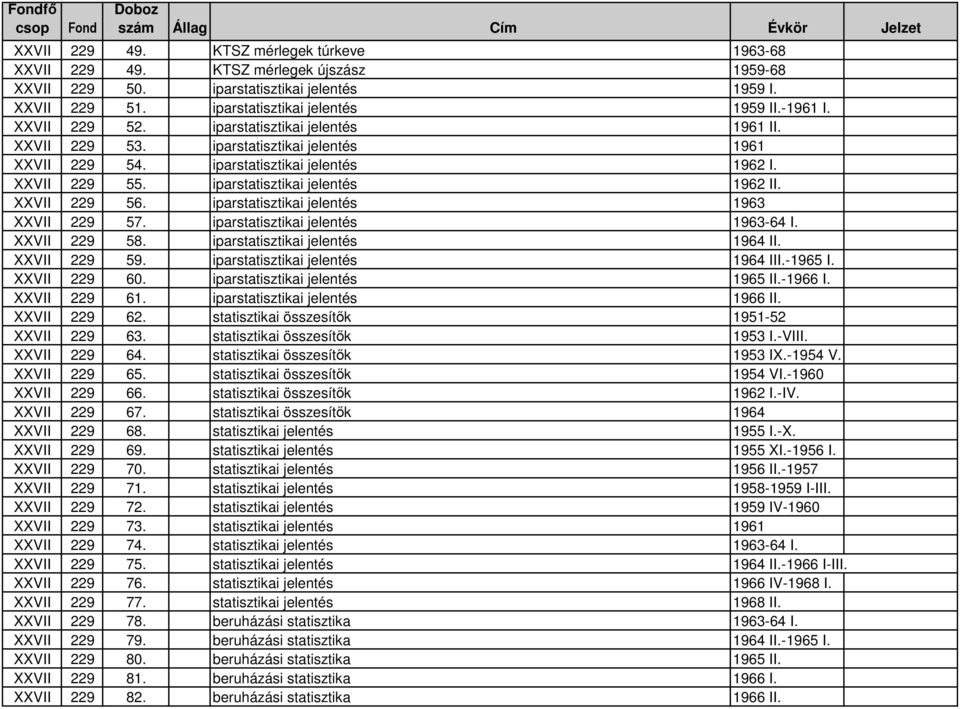 | Fondfő csop | Fond | Doboz szám | Állag | Cím | Évkör | Jelzet |
|---|---|---|---|---|---|---|
| XXVII | 229 | 49. | | KTSZ mérlegek túrkeve | 1963-68 | |
| XXVII | 229 | 49. | | KTSZ mérlegek újszász | 1959-68 | |
| XXVII | 229 | 50. | | iparstatisztikai jelentés | 1959 I. | |
| XXVII | 229 | 51. | | iparstatisztikai jelentés | 1959 II.-1961 I. | |
| XXVII | 229 | 52. | | iparstatisztikai jelentés | 1961 II. | |
| XXVII | 229 | 53. | | iparstatisztikai jelentés | 1961 | |
| XXVII | 229 | 54. | | iparstatisztikai jelentés | 1962 I. | |
| XXVII | 229 | 55. | | iparstatisztikai jelentés | 1962 II. | |
| XXVII | 229 | 56. | | iparstatisztikai jelentés | 1963 | |
| XXVII | 229 | 57. | | iparstatisztikai jelentés | 1963-64 I. | |
| XXVII | 229 | 58. | | iparstatisztikai jelentés | 1964 II. | |
| XXVII | 229 | 59. | | iparstatisztikai jelentés | 1964 III.-1965 I. | |
| XXVII | 229 | 60. | | iparstatisztikai jelentés | 1965 II.-1966 I. | |
| XXVII | 229 | 61. | | iparstatisztikai jelentés | 1966 II. | |
| XXVII | 229 | 62. | | statisztikai összesítők | 1951-52 | |
| XXVII | 229 | 63. | | statisztikai összesítők | 1953 I.-VIII. | |
| XXVII | 229 | 64. | | statisztikai összesítők | 1953 IX.-1954 V. | |
| XXVII | 229 | 65. | | statisztikai összesítők | 1954 VI.-1960 | |
| XXVII | 229 | 66. | | statisztikai összesítők | 1962 I.-IV. | |
| XXVII | 229 | 67. | | statisztikai összesítők | 1964 | |
| XXVII | 229 | 68. | | statisztikai jelentés | 1955 I.-X. | |
| XXVII | 229 | 69. | | statisztikai jelentés | 1955 XI.-1956 I. | |
| XXVII | 229 | 70. | | statisztikai jelentés | 1956 II.-1957 | |
| XXVII | 229 | 71. | | statisztikai jelentés | 1958-1959 I-III. | |
| XXVII | 229 | 72. | | statisztikai jelentés | 1959 IV-1960 | |
| XXVII | 229 | 73. | | statisztikai jelentés | 1961 | |
| XXVII | 229 | 74. | | statisztikai jelentés | 1963-64 I. | |
| XXVII | 229 | 75. | | statisztikai jelentés | 1964 II.-1966 I-III. | |
| XXVII | 229 | 76. | | statisztikai jelentés | 1966 IV-1968 I. | |
| XXVII | 229 | 77. | | statisztikai jelentés | 1968 II. | |
| XXVII | 229 | 78. | | beruházási statisztika | 1963-64 I. | |
| XXVII | 229 | 79. | | beruházási statisztika | 1964 II.-1965 I. | |
| XXVII | 229 | 80. | | beruházási statisztika | 1965 II. | |
| XXVII | 229 | 81. | | beruházási statisztika | 1966 I. | |
| XXVII | 229 | 82. | | beruházási statisztika | 1966 II. | |